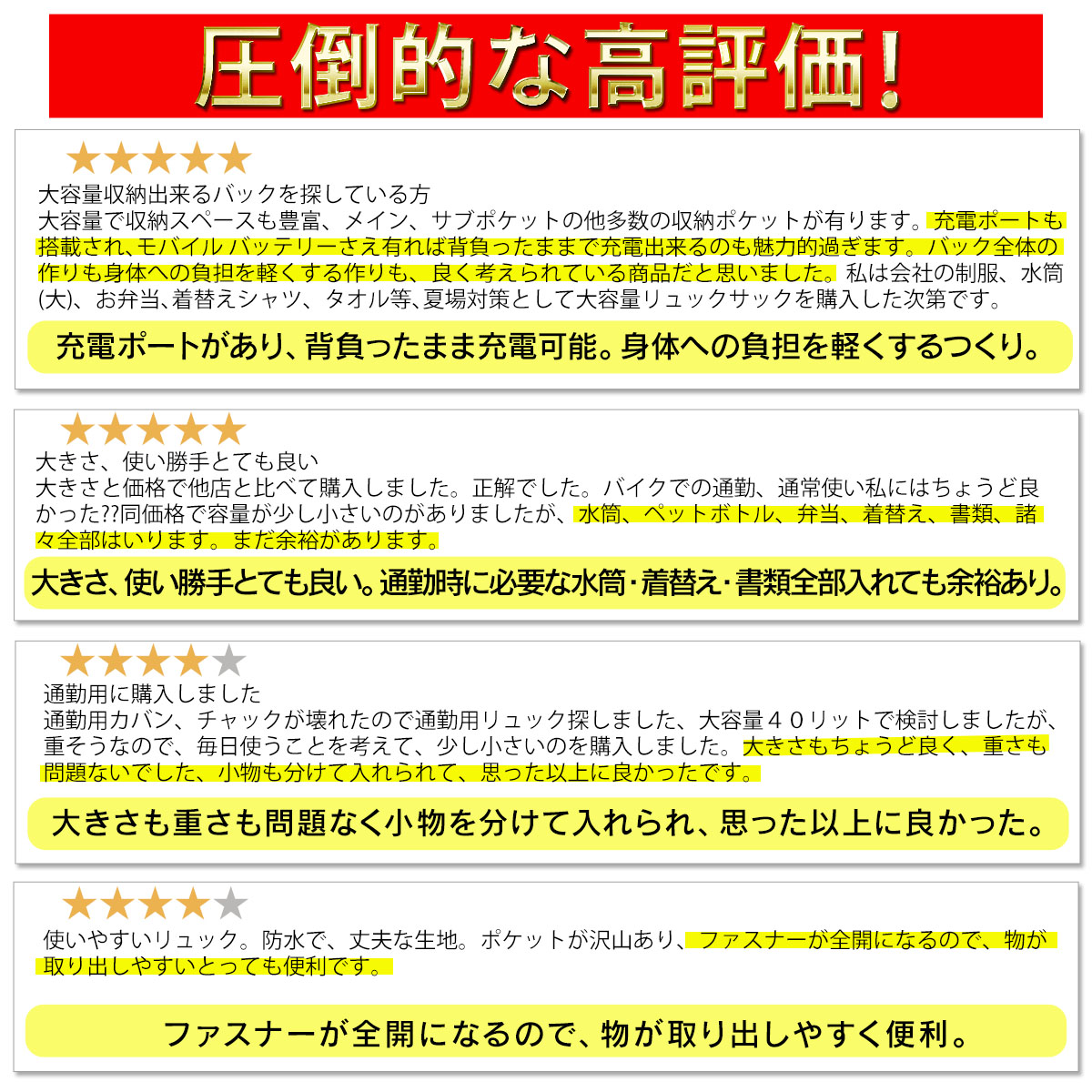 圧倒的な高評価!

★★★★★
大容量収納出来るバックを探している方
大容量で収納スペースも豊富、メイン、サブポケットの他多数の収納ポケットが有ります。充電ポートも搭載され、モバイルバッテリーさえ有れば背負ったままで充電出来るのも魅力的過ぎます。バック全体の作りも身体への負担を軽くする作りも、良く考えられている商品だと思いました。私は会社の制服、水筒(大)、お弁当、着替えシャツ、タオル等、夏場対策として大容量リュックサックを購入した次第です。

充電ポートがあり、背負ったまま充電可能。身体への負担を軽くするつくり。

★★★★★
大きさ、使い勝手とても良い
大きさと価格で他店と比べて購入しました。正解でした。バイクでの通勤、通常使い私にはちょうど良かった??同価格で容量が少し小さいのがありましたが、水筒、ペットボトル、弁当、着替え、書類、諸々全部はいります。まだ余裕があります。

大きさ、使い勝手とても良い。通勤時に必要な水筒・着替え・書類全部入れても余裕あり。

★★★★★
通勤用に購入しました
通勤用カバン、チャックが壊れたので通勤用リュック探しました、大容量40リットで検討しましたが、重そうなので、毎日使うことを考えて、少し小さいのを購入しました。大きさもちょうど良く、重さも問題ないでした、小物も分けて入れられて、思った以上に良かったです。

大きさも重さも問題なく小物を分けて入れられ、思った以上に良かった。

★★★★★
使いやすいリュック。防水で、丈夫な生地。ポケットが沢山あり、ファスナーが全開になるので、物が取り出しやすいとっても便利です。

ファスナーが全開になるので、物が取り出しやすく便利。